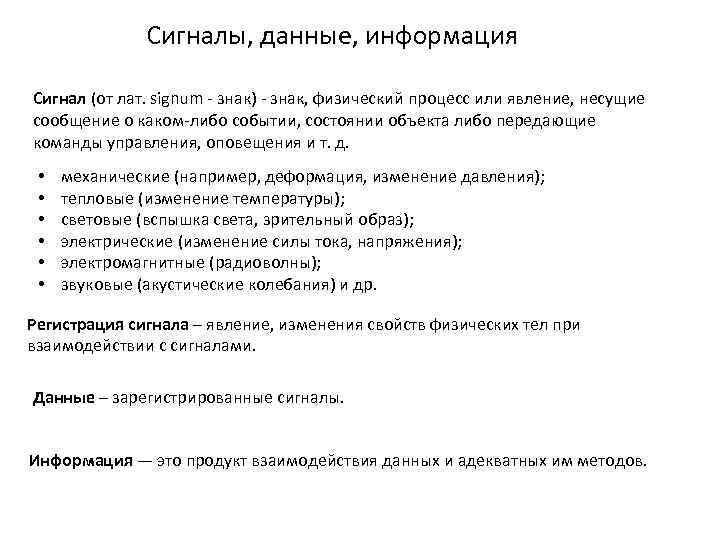 Сигналы, данные, информация

Сигнал (от лат. signum - знак) - знак, физический процесс или явление, несущие сообщение о каком-либо событии, состоянии объекта либо передающие команды управления, оповещения и т. д.

• механические (например, деформация, изменение давления);
• тепловые (изменение температуры);
• световые (вспышка света, зрительный образ);
• электрические (изменение силы тока, напряжения);
• электромагнитные (радиоволны);
• звуковые (акустические колебания) и др.

Регистрация сигнала – явление, изменения свойств физических тел при взаимодействии с сигналами.

Данные – зарегистрированные сигналы.

Информация — это продукт взаимодействия данных и адекватных им методов.